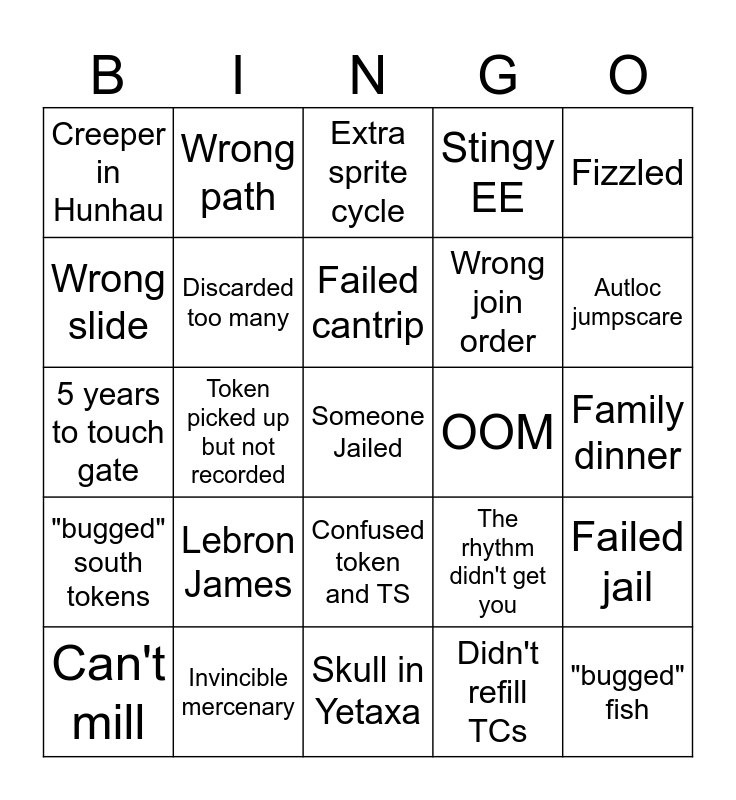 | B | I | N | G | O |
|---|---|---|---|---|
| Creeper in Hunhau | Wrong path | Extra sprite cycle | Stingy EE | Fizzled |
| Wrong slide | Discarded too many | Failed cantrip | Wrong join order | Autloc jumpscare |
| 5 years to touch gate | Token picked up but not recorded | Someone Jailed | OOM | Family dinner |
| "bugged" south tokens | Lebron James | Confused token and TS | The rhythm didn't get you | Failed jail |
| Can't mill | Invincible mercenary | Skull in Yetaxa | Didn't refill TCs | "bugged" fish |